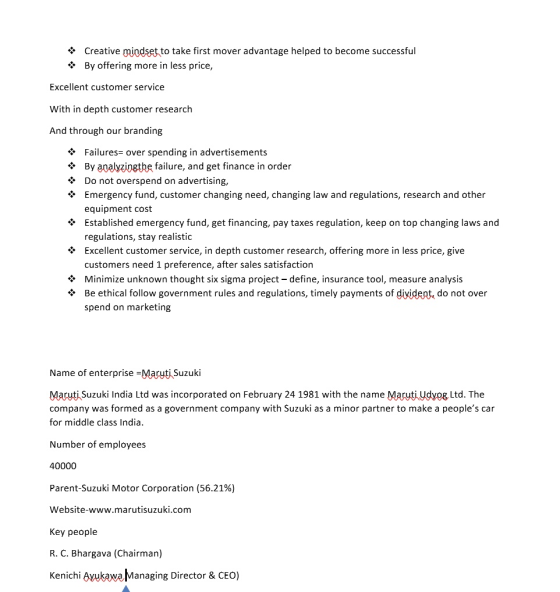 ❖ Creative mindset to take first mover advantage helped to become successful
❖ By offering more in less price,

Excellent customer service

With in depth customer research

And through our branding

❖ Failures= over spending in advertisements
❖ By analyzingthe failure, and get finance in order
❖ Do not overspend on advertising,
❖ Emergency fund, customer changing need, changing law and regulations, research and other equipment cost
❖ Established emergency fund, get financing, pay taxes regulation, keep on top changing laws and regulations, stay realistic
❖ Excellent customer service, in depth customer research, offering more in less price, give customers need 1 preference, after sales satisfaction
❖ Minimize unknown thought six sigma project – define, insurance tool, measure analysis
❖ Be ethical follow government rules and regulations, timely payments of divident, do not over spend on marketing

Name of enterprise =Maruti Suzuki

Maruti Suzuki India Ltd was incorporated on February 24 1981 with the name Maruti Udyog Ltd. The company was formed as a government company with Suzuki as a minor partner to make a people's car for middle class India.

Number of employees

40000

Parent-Suzuki Motor Corporation (56.21%)

Website-www.marutisuzuki.com

Key people

R. C. Bhargava (Chairman)

Kenichi Ayukawa Managing Director & CEO)